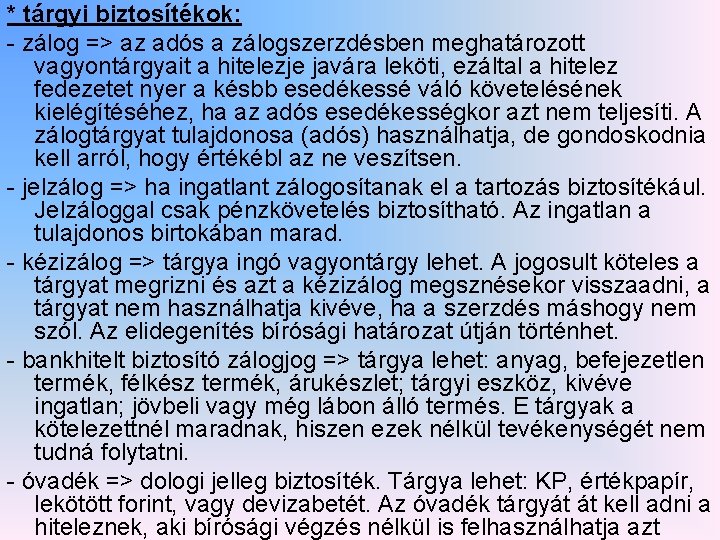 * tárgyi biztosítékok:

- zálog => az adós a zálogszerzdésben meghatározott vagyontárgyait a hitelezje javára leköti, ezáltal a hitelez fedezetet nyer a késbb esedékessé váló követelésének kielégítéséhez, ha az adós esedékességkor azt nem teljesíti. A zálogtárgyat tulajdonosa (adós) használhatja, de gondoskodnia kell arról, hogy értékébl az ne veszítsen.

- jelzálog => ha ingatlant zálogosítanak el a tartozás biztosítékául. Jelzáloggal csak pénzkövetelés biztosítható. Az ingatlan a tulajdonos birtokában marad.

- kézizálog => tárgya ingó vagyontárgy lehet. A jogosult köteles a tárgyat megrizni és azt a kézizálog megsznésekor visszaadni, a tárgyat nem használhatja kivéve, ha a szerzdés máshogy nem szól. Az elidegenítés bírósági határozat útján történhet.

- bankhitelt biztosító zálogjog => tárgya lehet: anyag, befejezetlen termék, félkész termék, árukészlet; tárgyi eszköz, kivéve ingatlan; jövbeli vagy még lábon álló termés. E tárgyak a kötelezettnél maradnak, hiszen ezek nélkül tevékenységét nem tudná folytatni.

- óvadék => dologi jelleg biztosíték. Tárgya lehet: KP, értékpapír, lekötött forint, vagy devizabetét. Az óvadék tárgyát át kell adni a hiteleznek, aki bírósági végzés nélkül is felhasználhatja azt